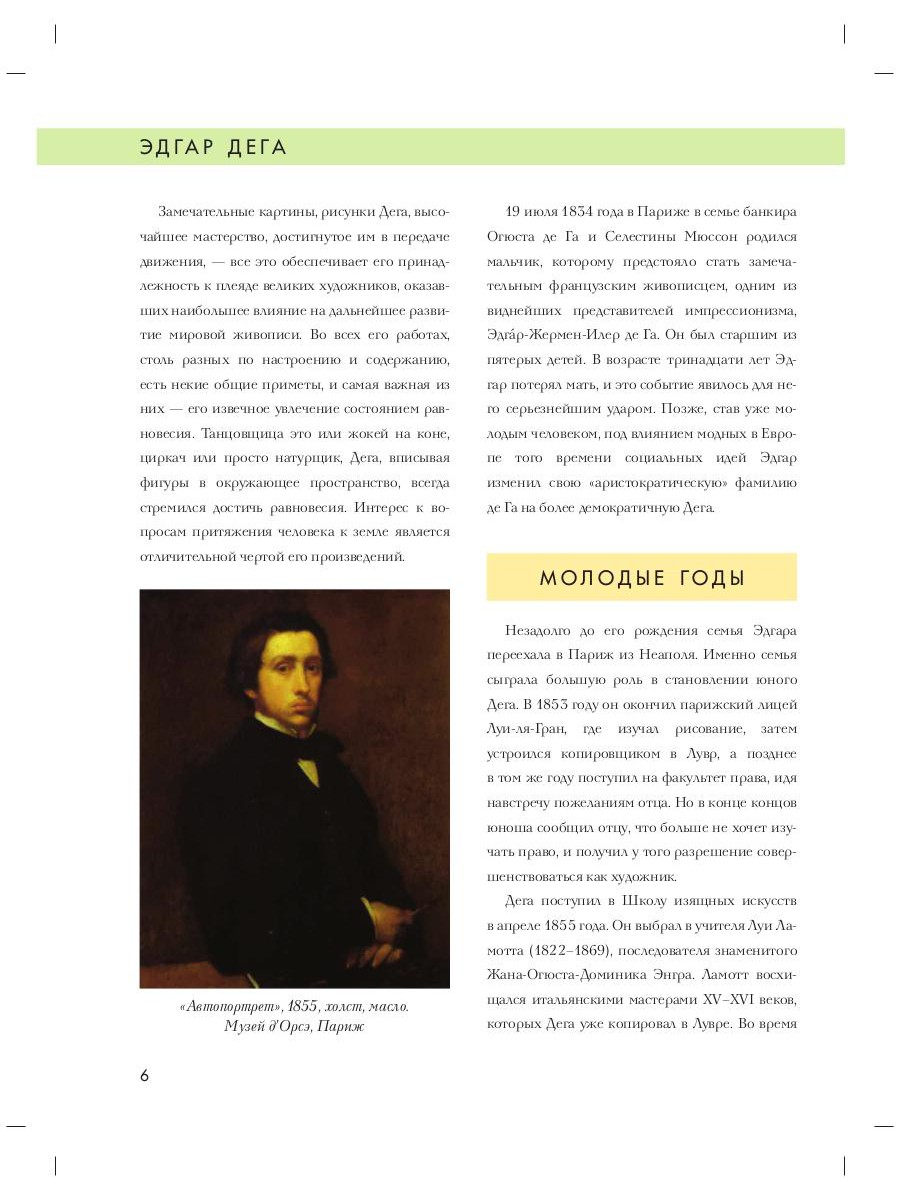 ЭДГАР ДЕГА

Замечательные картины, рисунки Дега, высочайшее мастерство, достигнутое им в передаче движения, — все это обеспечивает его принадлежность к плеяде великих художников, оказавших наибольшее влияние на дальнейшее развитие мировой живописи. Во всех его работах, столь разных по настроению и содержанию, есть некие общие приметы, и самая важная из них — его извечное увлечение состоянием равновесия. Танцовщица это или жокей на коне, циркач или просто натурщик, Дега, вписывая фигуры в окружающее пространство, всегда стремился достичь равновесия. Интерес к вопросам притяжения человека к земле является отличительной чертой его произведений.

«Автопортрет», 1855, холст, масло. Музей д'Орсэ, Париж

19 июля 1834 года в Париже в семье банкира Огюста де Га и Селестины Мюссон родился мальчик, которому предстояло стать замечательным французским живописцем, одним из виднейших представителей импрессионизма, Эдга́р-Жермен-Илер де Га. Он был старшим из пятерых детей. В возрасте тринадцати лет Эдгар потерял мать, и это событие явилось для него серьезнейшим ударом. Позже, став уже молодым человеком, под влиянием модных в Европе того времени социальных идей Эдгар изменил свою «аристократическую» фамилию де Га на более демократичную Дега.

МОЛОДЫЕ ГОДЫ

Незадолго до его рождения семья Эдгара переехала в Париж из Неаполя. Именно семья сыграла большую роль в становлении юного Дега. В 1853 году он окончил парижский лицей Луи-ля-Гран, где изучал рисование, затем устроился копировщиком в Лувр, а позднее в том же году поступил на факультет права, идя навстречу пожеланиям отца. Но в конце концов юноша сообщил отцу, что больше не хочет изучать право, и получил у того разрешение совершенствоваться как художник.

Дега поступил в Школу изящных искусств в апреле 1855 года. Он выбрал в учителя Луи Ламотта (1822–1869), последователя знаменитого Жана-Огюста-Доминика Энгра. Ламотт восхищался итальянскими мастерами XV–XVI веков, которых Дега уже копировал в Лувре. Во время

6